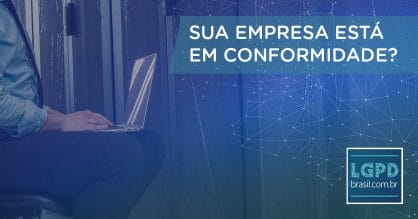 SUA EMPRESA ESTÁ EM CONFORMIDADE?

LGPD
brasil.com.br